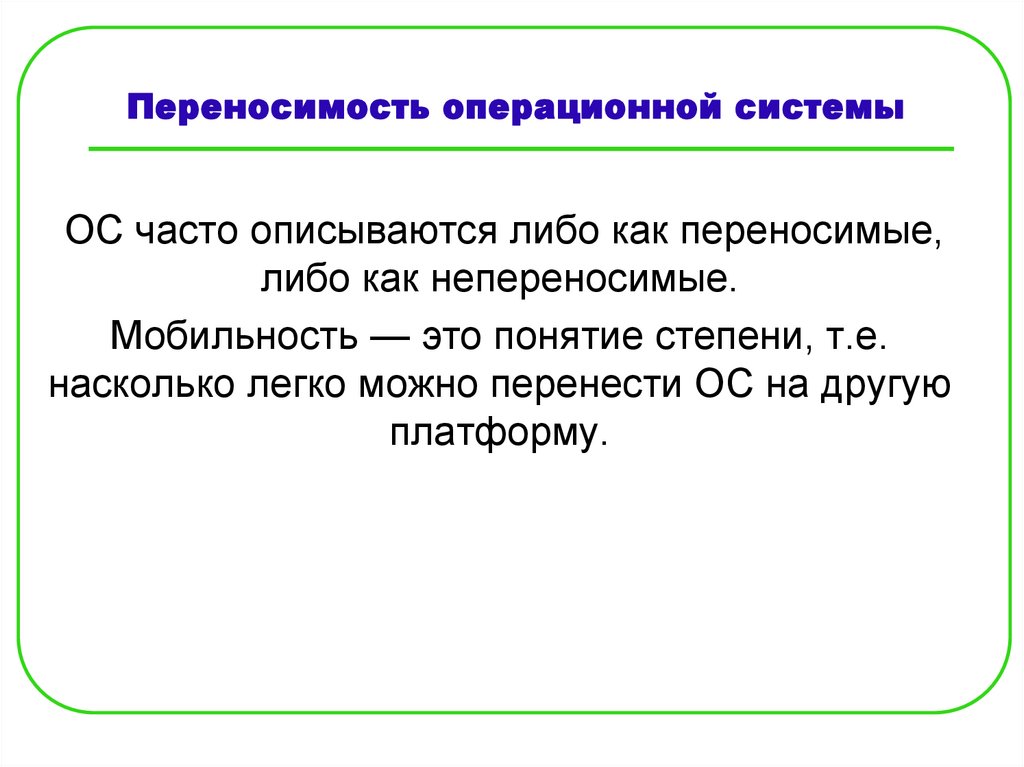 Переносимость операционной системы

ОС часто описываются либо как переносимые, либо как непереносимые.

Мобильность — это понятие степени, т.е. насколько легко можно перенести ОС на другую платформу.